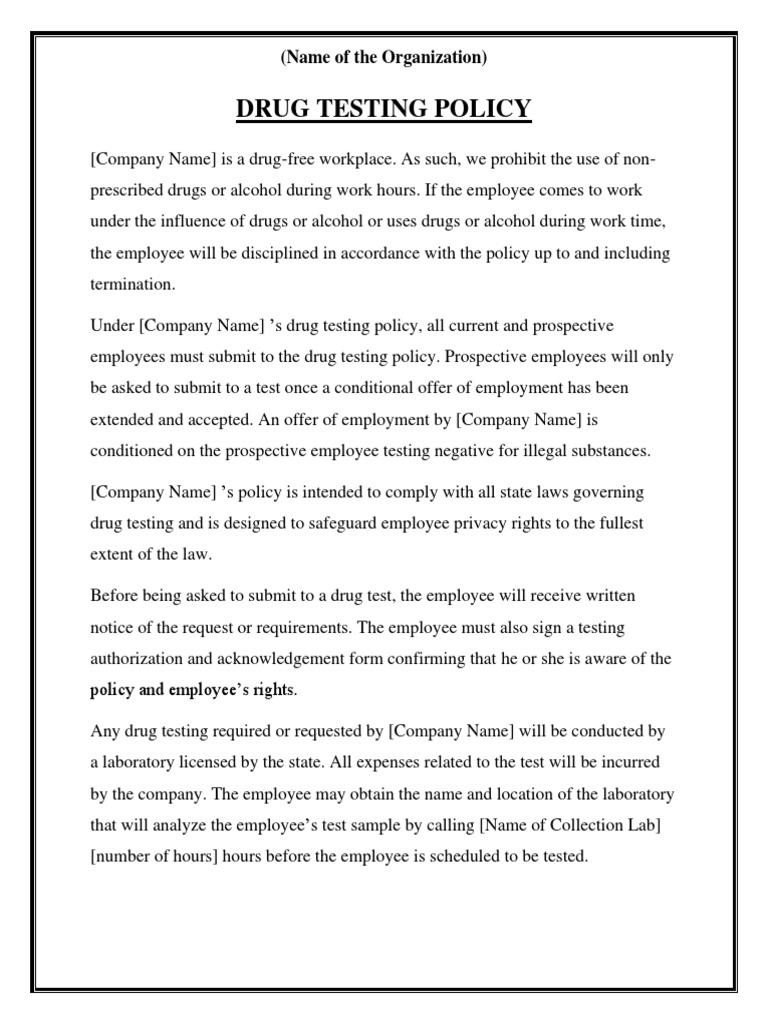 (Name of the Organization)

DRUG TESTING POLICY

[Company Name] is a drug-free workplace. As such, we prohibit the use of non-prescribed drugs or alcohol during work hours. If the employee comes to work under the influence of drugs or alcohol or uses drugs or alcohol during work time, the employee will be disciplined in accordance with the policy up to and including termination.

Under [Company Name] 's drug testing policy, all current and prospective employees must submit to the drug testing policy. Prospective employees will only be asked to submit to a test once a conditional offer of employment has been extended and accepted. An offer of employment by [Company Name] is conditioned on the prospective employee testing negative for illegal substances.

[Company Name] 's policy is intended to comply with all state laws governing drug testing and is designed to safeguard employee privacy rights to the fullest extent of the law.

Before being asked to submit to a drug test, the employee will receive written notice of the request or requirements. The employee must also sign a testing authorization and acknowledgement form confirming that he or she is aware of the policy and employee's rights.

Any drug testing required or requested by [Company Name] will be conducted by a laboratory licensed by the state. All expenses related to the test will be incurred by the company. The employee may obtain the name and location of the laboratory that will analyze the employee's test sample by calling [Name of Collection Lab] [number of hours] hours before the employee is scheduled to be tested.